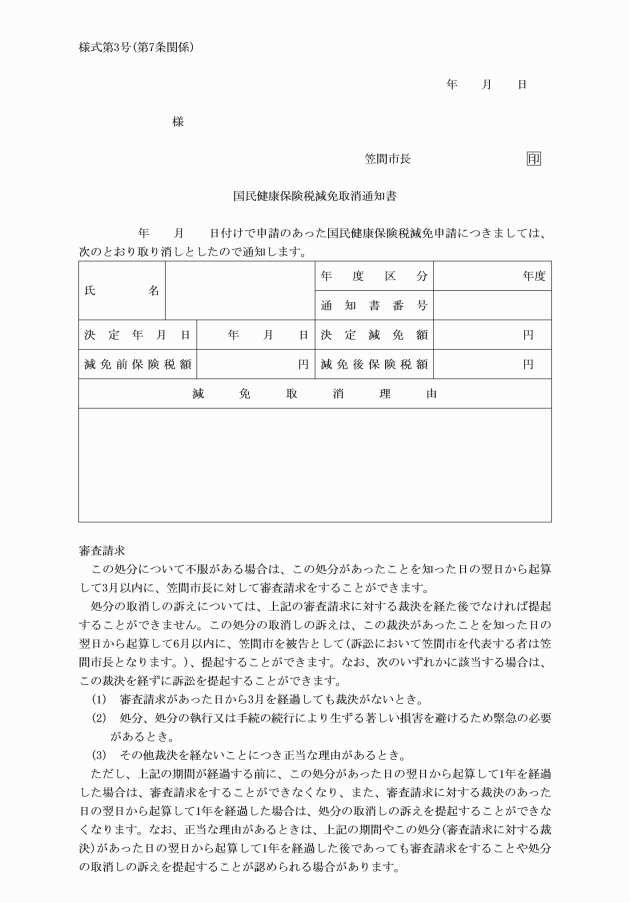 様式第3号(第7条関係)

年　月　日

様

笠間市長　印

国民健康保険税減免取消通知書

年　月　日付けで申請のあった国民健康保険税減免申請につきましては、次のとおり取り消しとしたので通知します。

| 氏名 | | 年度区分 | 年度 |
|---|---|---|---|
| | | 通知書番号 | |
| 決定年月日 | 年　月　日 | 決定減免額 | 円 |
| 減免前保険税額 | 円 | 減免後保険税額 | 円 |
| 減免取消理由 | | | |
| | | | |

審査請求
この処分について不服がある場合は、この処分があったことを知った日の翌日から起算して3月以内に、笠間市長に対して審査請求をすることができます。
処分の取消しの訴えについては、上記の審査請求に対する裁決を経た後でなければ提起することができません。この処分の取消しの訴えは、この裁決があったことを知った日の翌日から起算して6月以内に、笠間市を被告として(訴訟において笠間市を代表する者は笠間市長となります。)、提起することができます。なお、次のいずれかに該当する場合は、この裁決を経ずに訴訟を提起することができます。
(1)　審査請求があった日から3月を経過しても裁決がないとき。
(2)　処分、処分の執行又は手続の続行により生ずる著しい損害を避けるため緊急の必要があるとき。
(3)　その他裁決を経ないことにつき正当な理由があるとき。
ただし、上記の期間が経過する前に、この処分があった日の翌日から起算して1年を経過した場合は、審査請求をすることができなくなり、また、審査請求に対する裁決のあった日の翌日から起算して1年を経過した場合は、処分の取消しの訴えを提起することができなくなります。なお、正当な理由があるときは、上記の期間やこの処分(審査請求に対する裁決)があった日の翌日から起算して1年を経過した後であっても審査請求をすることや処分の取消しの訴えを提起することが認められる場合があります。